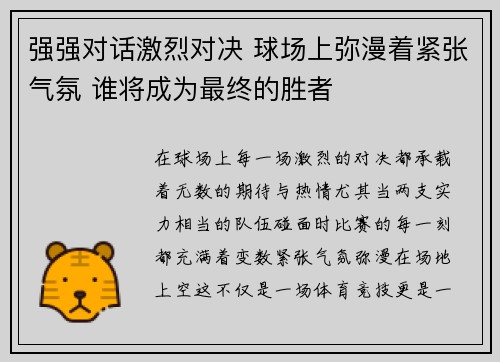 强强对话激烈对决 球场上弥漫着紧张气氛 谁将成为最终的胜者

在球场上每一场激烈的对决都承载着无数的期待与热情尤其当两支实力相当的队伍碰面时比赛的每一刻都充满着变数紧张气氛弥漫在场地上空这不仅是一场体育竞技更是一